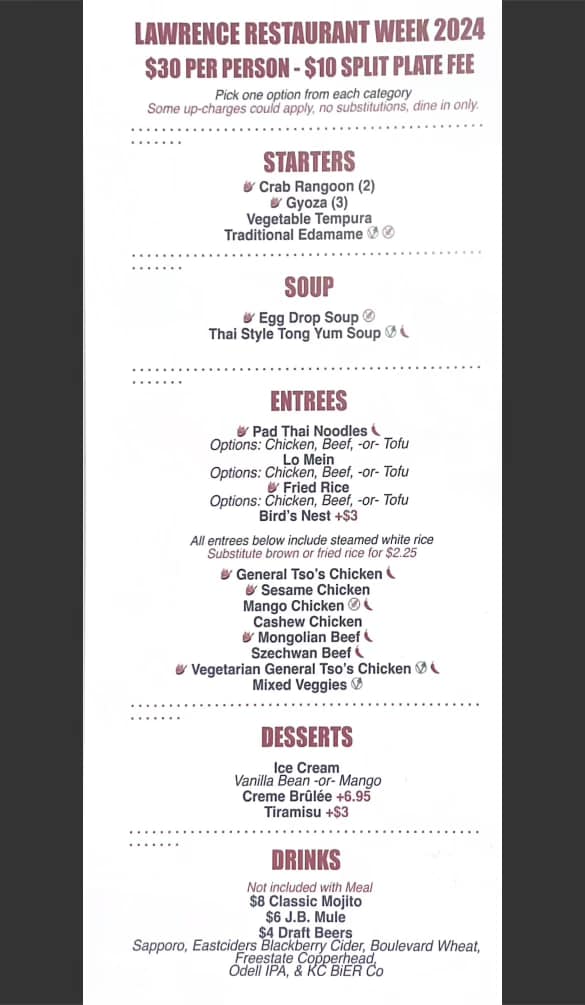 LAWRENCE RESTAURANT WEEK 2024
$30 PER PERSON - $10 SPLIT PLATE FEE

Pick one option from each category
Some up-charges could apply, no substitutions, dine in only.

STARTERS

Crab Rangoon (2)
Gyoza (3)
Vegetable Tempura
Traditional Edamame

SOUP

Egg Drop Soup
Thai Style Tong Yum Soup

ENTREES

Pad Thai Noodles
Options: Chicken, Beef, -or- Tofu
Lo Mein
Options: Chicken, Beef, -or- Tofu
Fried Rice
Options: Chicken, Beef, -or- Tofu
Bird's Nest +$3

All entrees below include steamed white rice
Substitute brown or fried rice for $2.25

General Tso's Chicken
Sesame Chicken
Mango Chicken
Cashew Chicken
Mongolian Beef
Szechwan Beef
Vegetarian General Tso's Chicken
Mixed Veggies

DESSERTS

Ice Cream
Vanilla Bean -or- Mango
Creme Brûlée +6.95
Tiramisu +$3

DRINKS

Not included with Meal
$8 Classic Mojito
$6 J.B. Mule
$4 Draft Beers
Sapporo, Eastciders Blackberry Cider, Boulevard Wheat, Freestate Copperhead, Odell IPA, & KC BiER Co